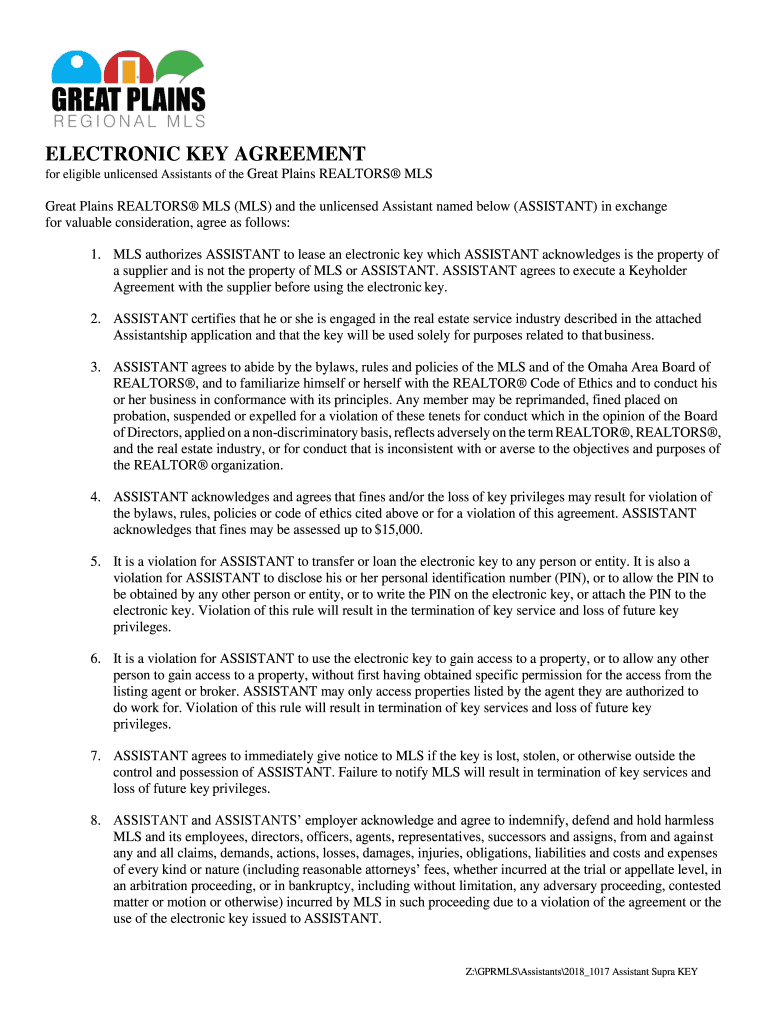 GREAT PLAINS
REGIONAL MLS

ELECTRONIC KEY AGREEMENT

for eligible unlicensed Assistants of the Great Plains REALTORS® MLS

Great Plains REALTORS® MLS (MLS) and the unlicensed Assistant named below (ASSISTANT) in exchange for valuable consideration, agree as follows:

1. MLS authorizes ASSISTANT to lease an electronic key which ASSISTANT acknowledges is the property of a supplier and is not the property of MLS or ASSISTANT. ASSISTANT agrees to execute a Keyholder Agreement with the supplier before using the electronic key.

2. ASSISTANT certifies that he or she is engaged in the real estate service industry described in the attached Assistantship application and that the key will be used solely for purposes related to that business.

3. ASSISTANT agrees to abide by the bylaws, rules and policies of the MLS and of the Omaha Area Board of REALTORS®, and to familiarize himself or herself with the REALTOR® Code of Ethics and to conduct his or her business in conformance with its principles. Any member may be reprimanded, fined placed on probation, suspended or expelled for a violation of these tenets for conduct which in the opinion of the Board of Directors, applied on a non-discriminatory basis, reflects adversely on the term REALTOR®, REALTORS®, and the real estate industry, or for conduct that is inconsistent with or averse to the objectives and purposes of the REALTOR® organization.

4. ASSISTANT acknowledges and agrees that fines and/or the loss of key privileges may result for violation of the bylaws, rules, policies or code of ethics cited above or for a violation of this agreement. ASSISTANT acknowledges that fines may be assessed up to $15,000.

5. It is a violation for ASSISTANT to transfer or loan the electronic key to any person or entity. It is also a violation for ASSISTANT to disclose his or her personal identification number (PIN), or to allow the PIN to be obtained by any other person or entity, or to write the PIN on the electronic key, or attach the PIN to the electronic key. Violation of this rule will result in the termination of key service and loss of future key privileges.

6. It is a violation for ASSISTANT to use the electronic key to gain access to a property, or to allow any other person to gain access to a property, without first having obtained specific permission for the access from the listing agent or broker. ASSISTANT may only access properties listed by the agent they are authorized to do work for. Violation of this rule will result in termination of key services and loss of future key privileges.

7. ASSISTANT agrees to immediately give notice to MLS if the key is lost, stolen, or otherwise outside the control and possession of ASSISTANT. Failure to notify MLS will result in termination of key services and loss of future key privileges.

8. ASSISTANT and ASSISTANTS' employer acknowledge and agree to indemnify, defend and hold harmless MLS and its employees, directors, officers, agents, representatives, successors and assigns, from and against any and all claims, demands, actions, losses, damages, injuries, obligations, liabilities and costs and expenses of every kind or nature (including reasonable attorneys' fees, whether incurred at the trial or appellate level, in an arbitration proceeding, or in bankruptcy, including without limitation, any adversary proceeding, contested matter or motion or otherwise) incurred by MLS in such proceeding due to a violation of the agreement or the use of the electronic key issued to ASSISTANT.

Z:\GPRMLS\Assistants\2018_1017 Assistant Supra KEY